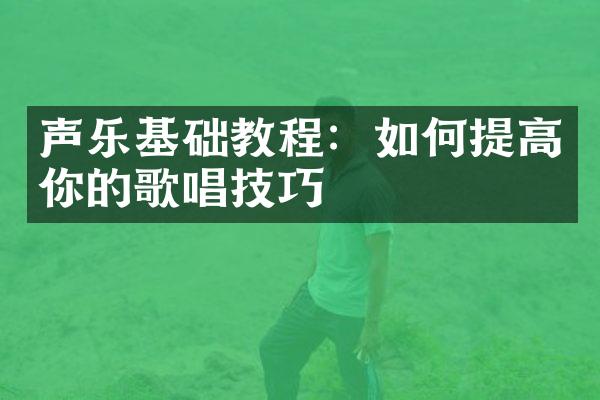 声乐基础教程：如何提高你的歌唱技巧